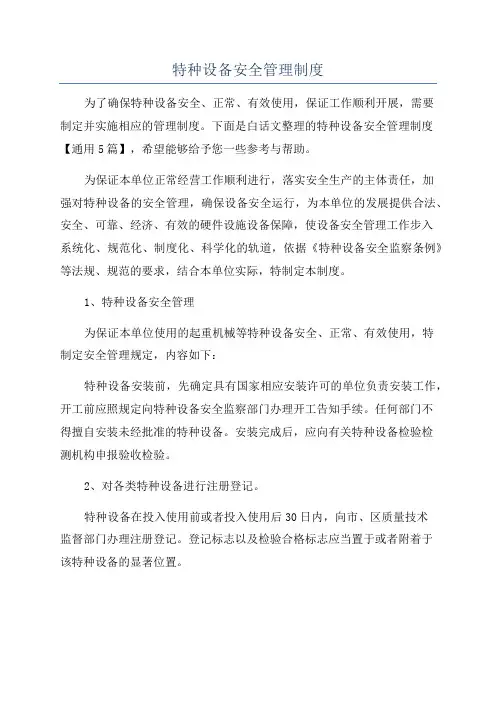 特种设备安全管理制度

为了确保特种设备安全、正常、有效使用，保证工作顺利开展，需要制定并实施相应的管理制度。下面是白话文整理的特种设备安全管理制度【通用5篇】，希望能够给予您一些参考与帮助。

为保证本单位正常经营工作顺利进行，落实安全生产的主体责任，加强对特种设备的安全管理，确保设备安全运行，为本单位的发展提供合法、安全、可靠、经济、有效的硬件设施设备保障，使设备安全管理工作步入系统化、规范化、制度化、科学化的轨道，依据《特种设备安全监察条例》等法规、规范的要求，结合本单位实际，特制定本制度。

1、特种设备安全管理

为保证本单位使用的起重机械等特种设备安全、正常、有效使用，特制定安全管理规定，内容如下：

特种设备安装前，先确定具有国家相应安装许可的单位负责安装工作，开工前应照规定向特种设备安全监察部门办理开工告知手续。任何部门不得擅自安装未经批准的特种设备。安装完成后，应向有关特种设备检验检测机构申报验收检验。

2、对各类特种设备进行注册登记。

特种设备在投入使用前或者投入使用后30日内，向市、区质量技术监督部门办理注册登记。登记标志以及检验合格标志应当置于或者附着于该特种设备的显著位置。